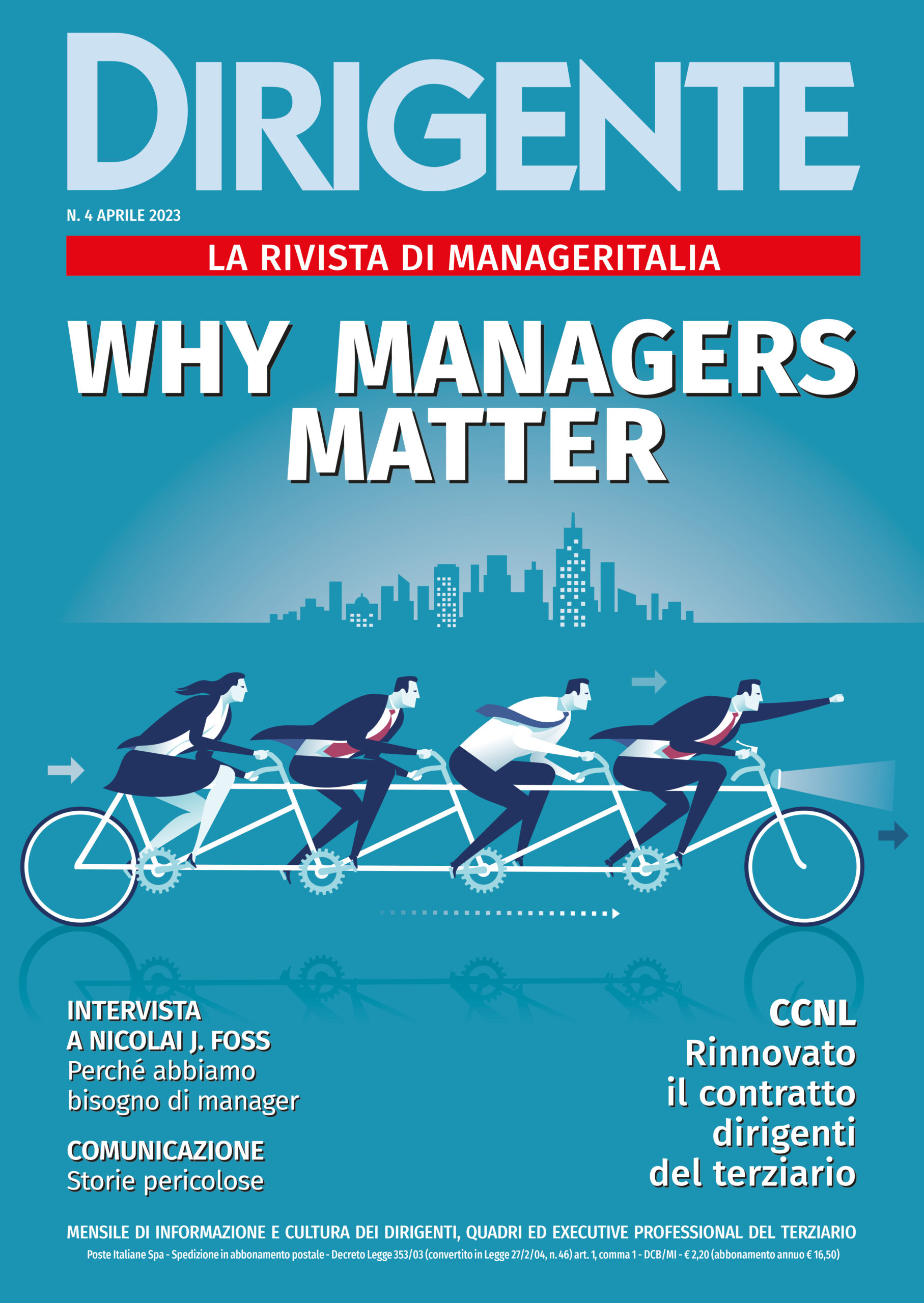 DIRIGENTE

N. 4 APRILE 2023

LA RIVISTA DI MANAGERITALIA

WHY MANAGERS MATTER

INTERVISTA A NICOLAI J. FOSS
Perché abbiamo bisogno di manager

COMUNICAZIONE
Storie pericolose

CCNL
Rinnovato il contratto dirigenti del terziario

MENSILE DI INFORMAZIONE E CULTURA DEI DIRIGENTI, QUADRI ED EXECUTIVE PROFESSIONAL DEL TERZIARIO

Poste Italiane Spa - Spedizione in abbonamento postale - Decreto Legge 353/03 (convertito in Legge 27/2/04, n. 46) art. 1, comma 1 - DCB/MI - € 2,20 (abbonamento annuo € 16,50)